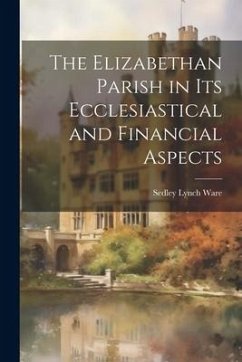 The Elizabethan Parish in Its Ecclesiastical and Financial Aspects

Sedley Lynch Ware